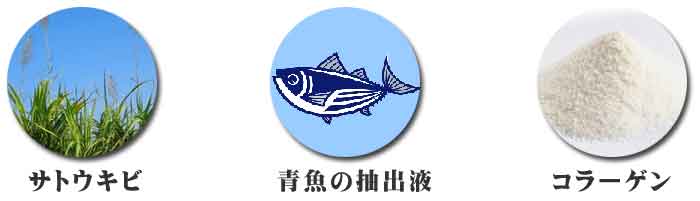 サトウキビ

青魚の抽出液

コラーゲン